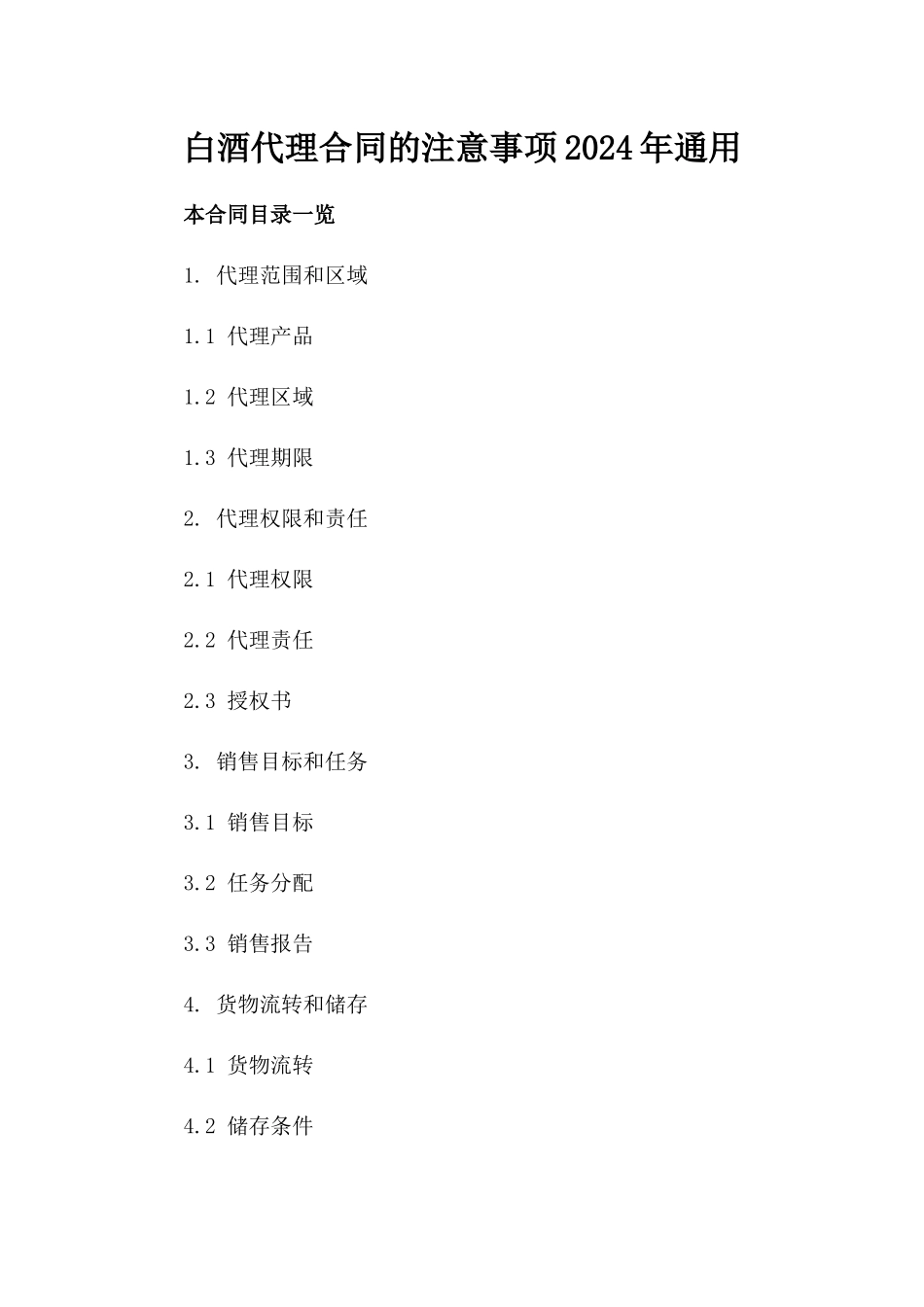 白酒代理合同的注意事项2024年通用

本合同目录一览

1. 代理范围和区域

1.1 代理产品

1.2 代理区域

1.3 代理期限

2. 代理权限和责任

2.1 代理权限

2.2 代理责任

2.3 授权书

3. 销售目标和任务

3.1 销售目标

3.2 任务分配

3.3 销售报告

4. 货物流转和储存

4.1 货物流转

4.2 储存条件